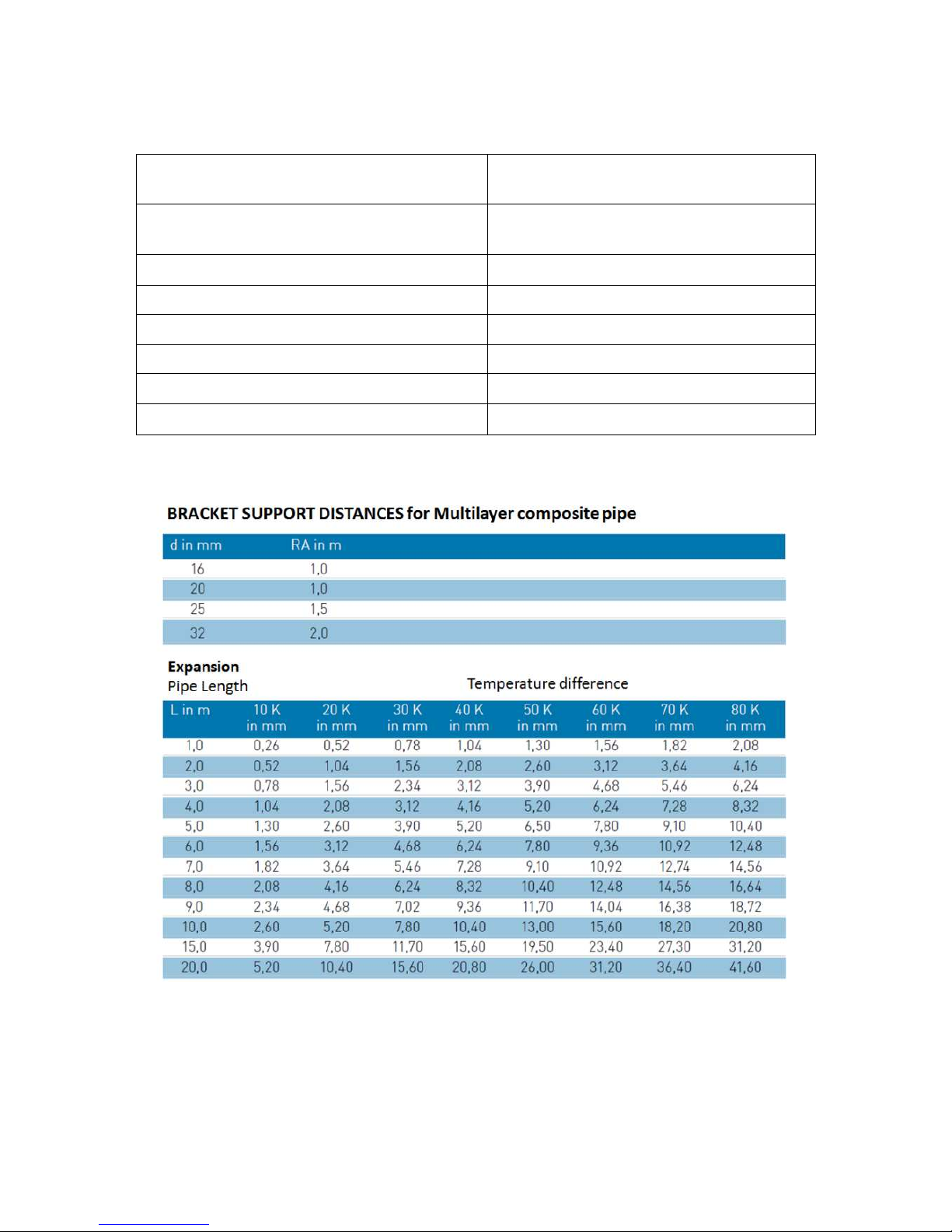 BRACKET SUPPORT DISTANCES for Multilayer composite pipe

| d in mm | RA in m |
|---|---|
| 16 | 1,0 |
| 20 | 1,0 |
| 25 | 1,5 |
| 32 | 2,0 |

Expansion
Pipe Length

Temperature difference

| L in m | 10 K in mm | 20 K in mm | 30 K in mm | 40 K in mm | 50 K in mm | 60 K in mm | 70 K in mm | 80 K in mm |
|---|---|---|---|---|---|---|---|---|
| 1,0 | 0,26 | 0,52 | 0,78 | 1,04 | 1,30 | 1,56 | 1,82 | 2,08 |
| 2,0 | 0,52 | 1,04 | 1,56 | 2,08 | 2,60 | 3,12 | 3,64 | 4,16 |
| 3,0 | 0,78 | 1,56 | 2,34 | 3,12 | 3,90 | 4,68 | 5,46 | 6,24 |
| 4,0 | 1,04 | 2,08 | 3,12 | 4,16 | 5,20 | 6,24 | 7,28 | 8,32 |
| 5,0 | 1,30 | 2,60 | 3,90 | 5,20 | 6,50 | 7,80 | 9,10 | 10,40 |
| 6,0 | 1,56 | 3,12 | 4,68 | 6,24 | 7,80 | 9,36 | 10,92 | 12,48 |
| 7,0 | 1,82 | 3,64 | 5,46 | 7,28 | 9,10 | 10,92 | 12,74 | 14,56 |
| 8,0 | 2,08 | 4,16 | 6,24 | 8,32 | 10,40 | 12,48 | 14,56 | 16,64 |
| 9,0 | 2,34 | 4,68 | 7,02 | 9,36 | 11,70 | 14,04 | 16,38 | 18,72 |
| 10,0 | 2,60 | 5,20 | 7,80 | 10,40 | 13,00 | 15,60 | 18,20 | 20,80 |
| 15,0 | 3,90 | 7,80 | 11,70 | 15,60 | 19,50 | 23,40 | 27,30 | 31,20 |
| 20,0 | 5,20 | 10,40 | 15,60 | 20,80 | 26,00 | 31,20 | 36,40 | 41,60 |